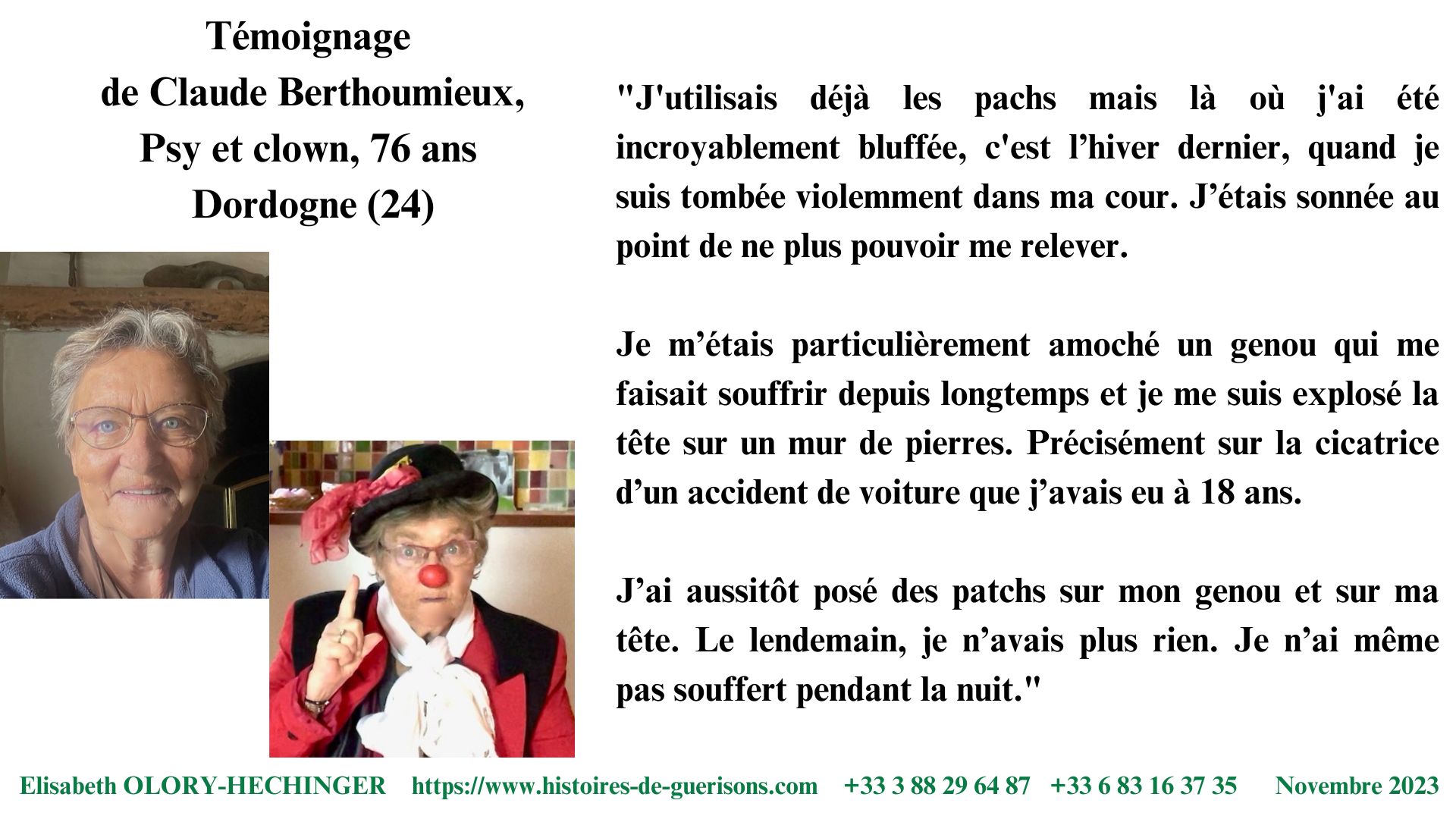 Témoignage
de Claude Berthoumieux,
Psy et clown, 76 ans
Dordogne (24)

"J'utilisais déjà les pachs mais là où j'ai été incroyablement bluffée, c'est l'hiver dernier, quand je suis tombée violemment dans ma cour. J'étais sonnée au point de ne plus pouvoir me relever.

Je m'étais particulièrement amoché un genou qui me faisait souffrir depuis longtemps et je me suis explosé la tête sur un mur de pierres. Précisément sur la cicatrice d'un accident de voiture que j'avais eu à 18 ans.

J'ai aussitôt posé des patchs sur mon genou et sur ma tête. Le lendemain, je n'avais plus rien. Je n'ai même pas souffert pendant la nuit."

Elisabeth OLORY-HECHINGER https://www.histoires-de-guerisons.com +33 3 88 29 64 87 +33 6 83 16 37 35 Novembre 2023